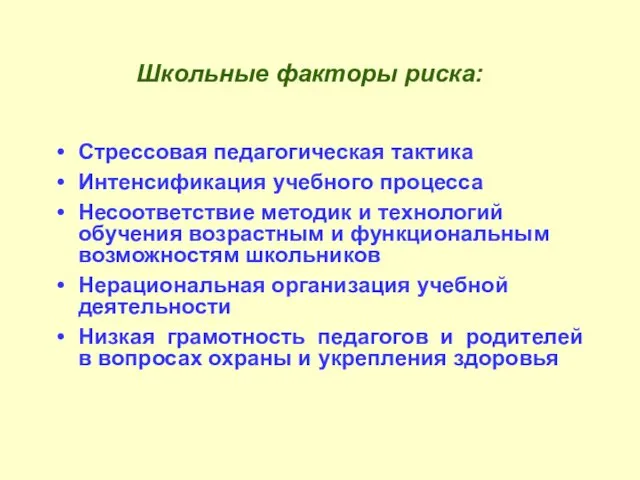 Школьные факторы риска:

• Стрессовая педагогическая тактика
• Интенсификация учебного процесса
• Несоответствие методик и технологий обучения возрастным и функциональным возможностям школьников
• Нерациональная организация учебной деятельности
• Низкая грамотность педагогов и родителей в вопросах охраны и укрепления здоровья